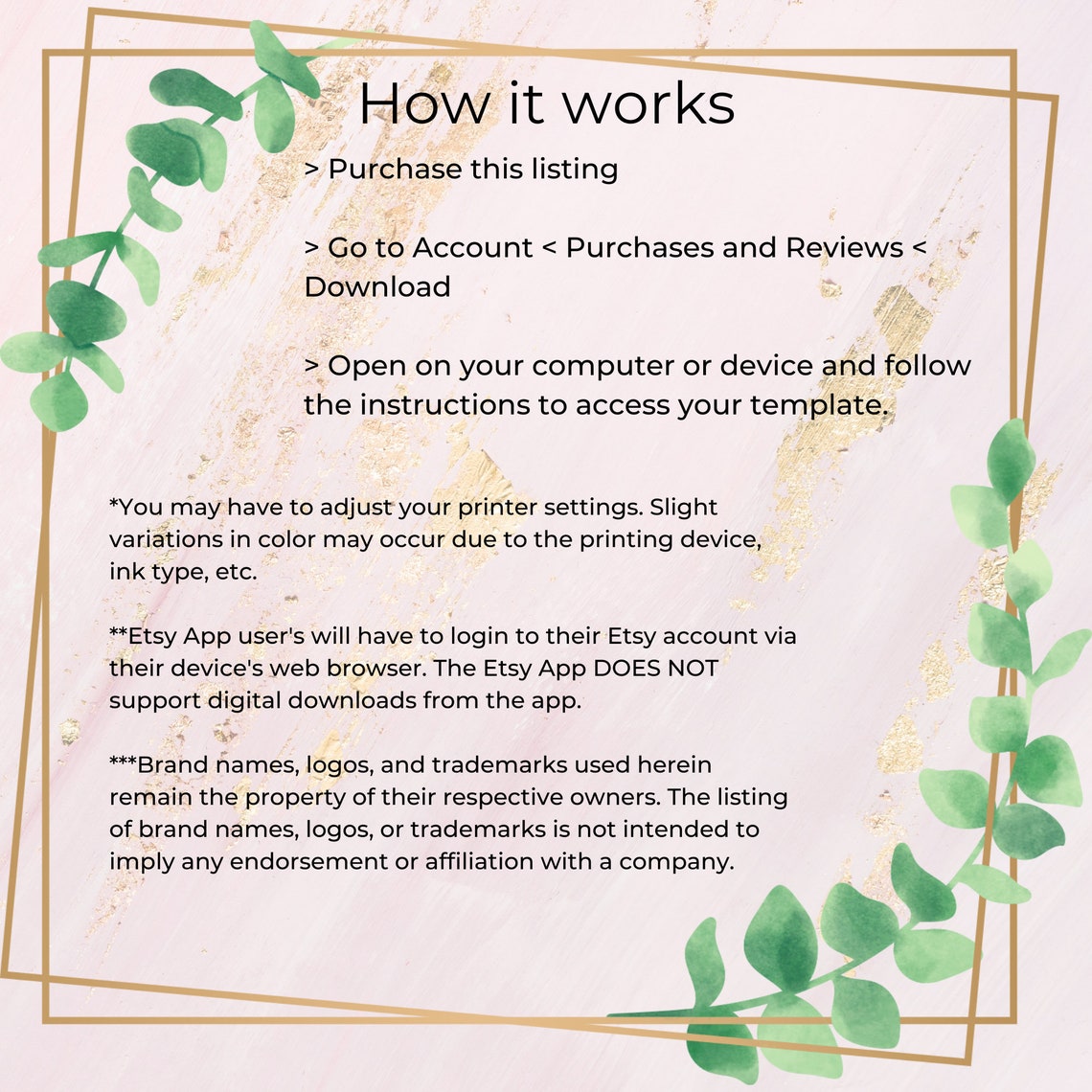 How it works

> Purchase this listing

> Go to Account < Purchases and Reviews < Download

> Open on your computer or device and follow the instructions to access your template.

*You may have to adjust your printer settings. Slight variations in color may occur due to the printing device, ink type, etc.

**Etsy App user's will have to login to their Etsy account via their device's web browser. The Etsy App DOES NOT support digital downloads from the app.

***Brand names, logos, and trademarks used herein remain the property of their respective owners. The listing of brand names, logos, or trademarks is not intended to imply any endorsement or affiliation with a company.